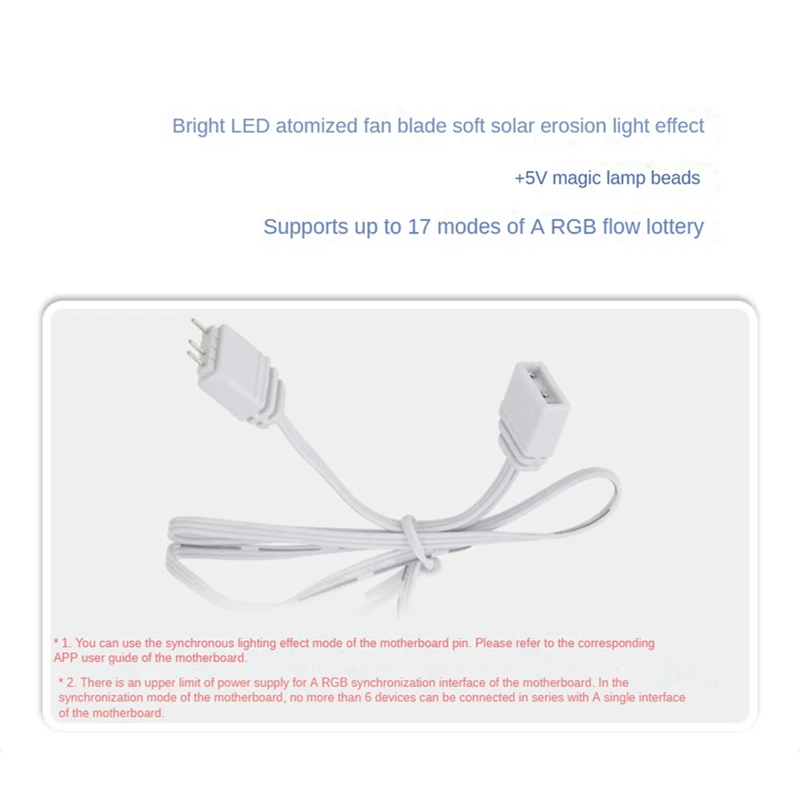 Bright LED atomized fan blade soft solar erosion light effect

+5V magic lamp beads

Supports up to 17 modes of A RGB flow lottery

* 1. You can use the synchronous lighting effect mode of the motherboard pin. Please refer to the corresponding APP user guide of the motherboard.

* 2. There is an upper limit of power supply for A RGB synchronization interface of the motherboard. In the synchronization mode of the motherboard, no more than 6 devices can be connected in series with A single interface of the motherboard.